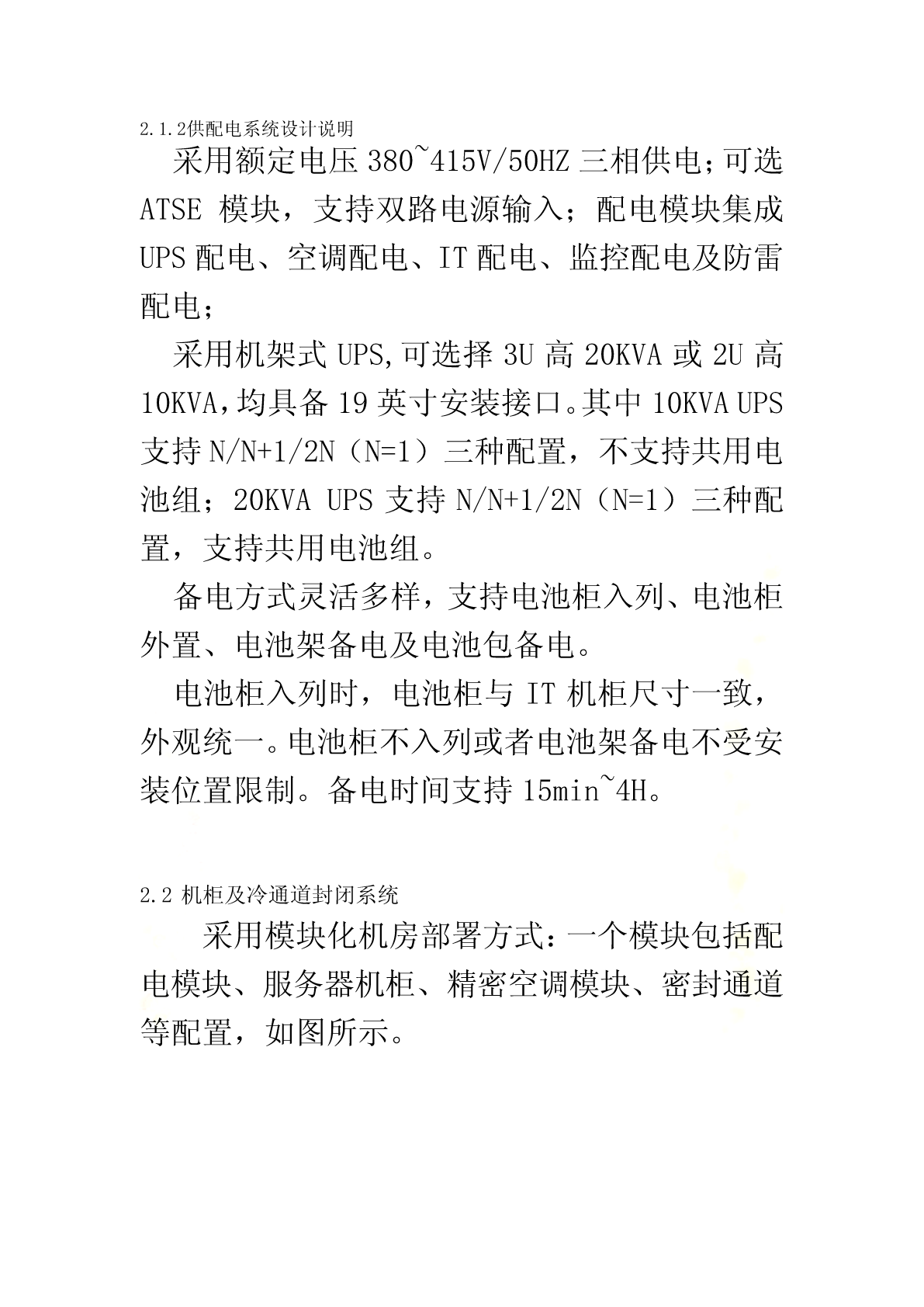 2.1.2供配电系统设计说明

采用额定电压 380~415V/50HZ 三相供电;可选 ATSE 模块，支持双路电源输入；配电模块集成 UPS 配电、空调配电、IT 配电、监控配电及防雷配电；

采用机架式 UPS,可选择 3U 高 20KVA 或 2U 高 10KVA,均具备 19 英寸安装接口。其中 10KVA UPS 支持 N/N+1/2N（N=1）三种配置，不支持共用电池组；20KVA UPS 支持 N/N+1/2N（N=1）三种配置，支持共用电池组。

备电方式灵活多样，支持电池柜入列、电池柜外置、电池架备电及电池包备电。

电池柜入列时，电池柜与 IT 机柜尺寸一致，外观统一。电池柜不入列或者电池架备电不受安装位置限制。备电时间支持 15min~4H。

2.2 机柜及冷通道封闭系统

采用模块化机房部署方式：一个模块包括配电模块、服务器机柜、精密空调模块、密封通道等配置，如图所示。